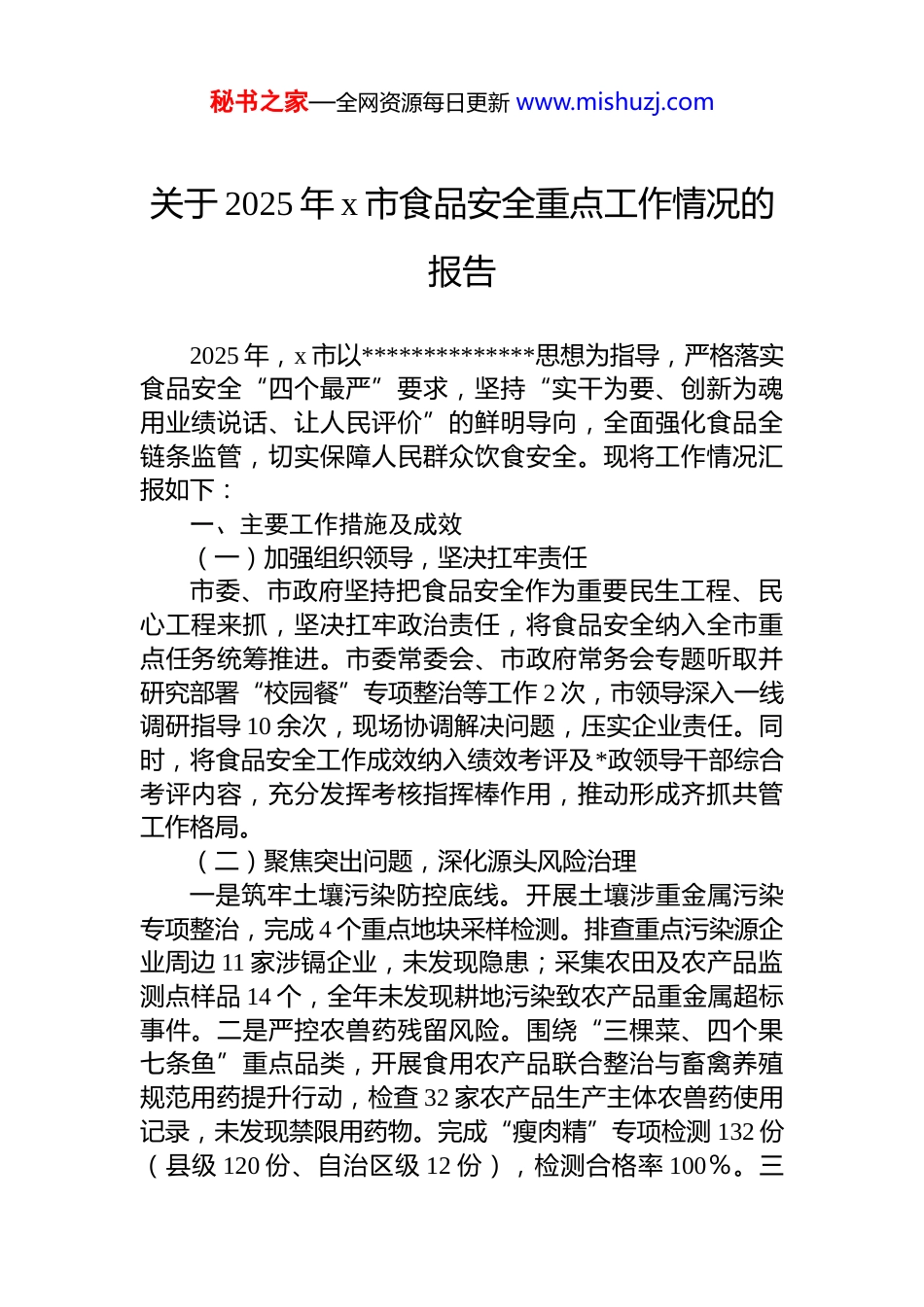 秘书之家—全网资源每日更新 www.mishuzj.com

关于 2025 年 x 市食品安全重点工作情况的报告

2025 年，x 市以**************思想为指导，严格落实食品安全“四个最严”要求，坚持“实干为要、创新为魂用业绩说话、让人民评价”的鲜明导向，全面强化食品全链条监管，切实保障人民群众饮食安全。现将工作情况汇报如下：

一、主要工作措施及成效

（一）加强组织领导，坚决扛牢责任

市委、市政府坚持把食品安全作为重要民生工程、民心工程来抓，坚决扛牢政治责任，将食品安全纳入全市重点任务统筹推进。市委常委会、市政府常务会专题听取并研究部署“校园餐”专项整治等工作 2 次，市领导深入一线调研指导 10 余次，现场协调解决问题，压实企业责任。同时，将食品安全工作成效纳入绩效考评及*政领导干部综合考评内容，充分发挥考核指挥棒作用，推动形成齐抓共管工作格局。

（二）聚焦突出问题，深化源头风险治理

一是筑牢土壤污染防控底线。开展土壤涉重金属污染专项整治，完成 4 个重点地块采样检测。排查重点污染源企业周边 11 家涉镉企业，未发现隐患；采集农田及农产品监测点样品 14 个，全年未发现耕地污染致农产品重金属超标事件。二是严控农兽药残留风险。围绕“三棵菜、四个果七条鱼”重点品类，开展食用农产品联合整治与畜禽养殖规范用药提升行动，检查 32 家农产品生产主体农兽药使用记录，未发现禁限用药物。完成“瘦肉精”专项检测 132 份（县级 120 份、自治区级 12 份），检测合格率 100%。三